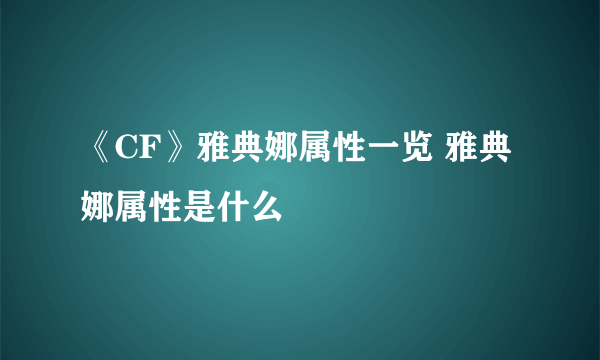 《CF》雅典娜属性一览 雅典娜属性是什么